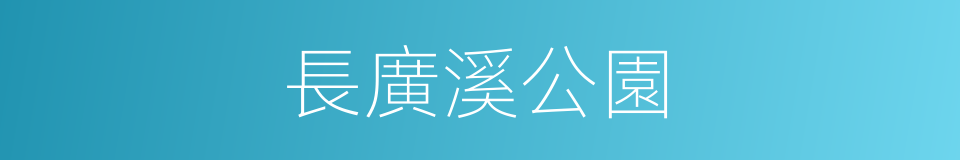 長廣溪公園